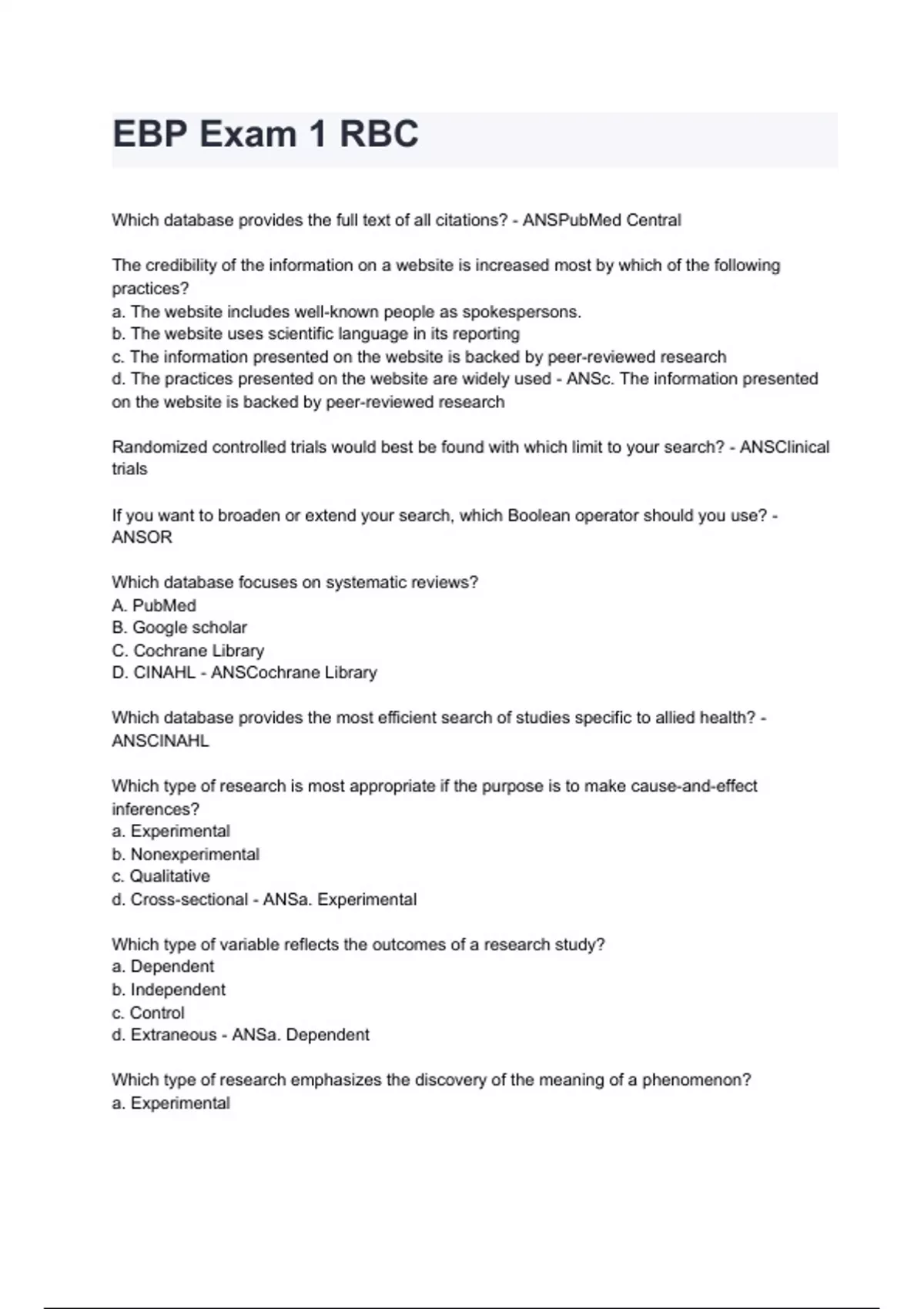 EBP Exam 1 RBC

Which database provides the full text of all citations? - ANSPubMed Central

The credibility of the information on a website is increased most by which of the following practices?
a. The website includes well-known people as spokespersons.
b. The website uses scientific language in its reporting
c. The information presented on the website is backed by peer-reviewed research
d. The practices presented on the website are widely used - ANSc. The information presented on the website is backed by peer-reviewed research

Randomized controlled trials would best be found with which limit to your search? - ANSClinical trials

If you want to broaden or extend your search, which Boolean operator should you use? - ANSOR

Which database focuses on systematic reviews?
A. PubMed
B. Google scholar
C. Cochrane Library
D. CINAHL - ANSCochrane Library

Which database provides the most efficient search of studies specific to allied health? - ANSCINAHL

Which type of research is most appropriate if the purpose is to make cause-and-effect inferences?
a. Experimental
b. Nonexperimental
c. Qualitative
d. Cross-sectional - ANSa. Experimental

Which type of variable reflects the outcomes of a research study?
a. Dependent
b. Independent
c. Control
d. Extraneous - ANSa. Dependent

Which type of research emphasizes the discovery of the meaning of a phenomenon?
a. Experimental